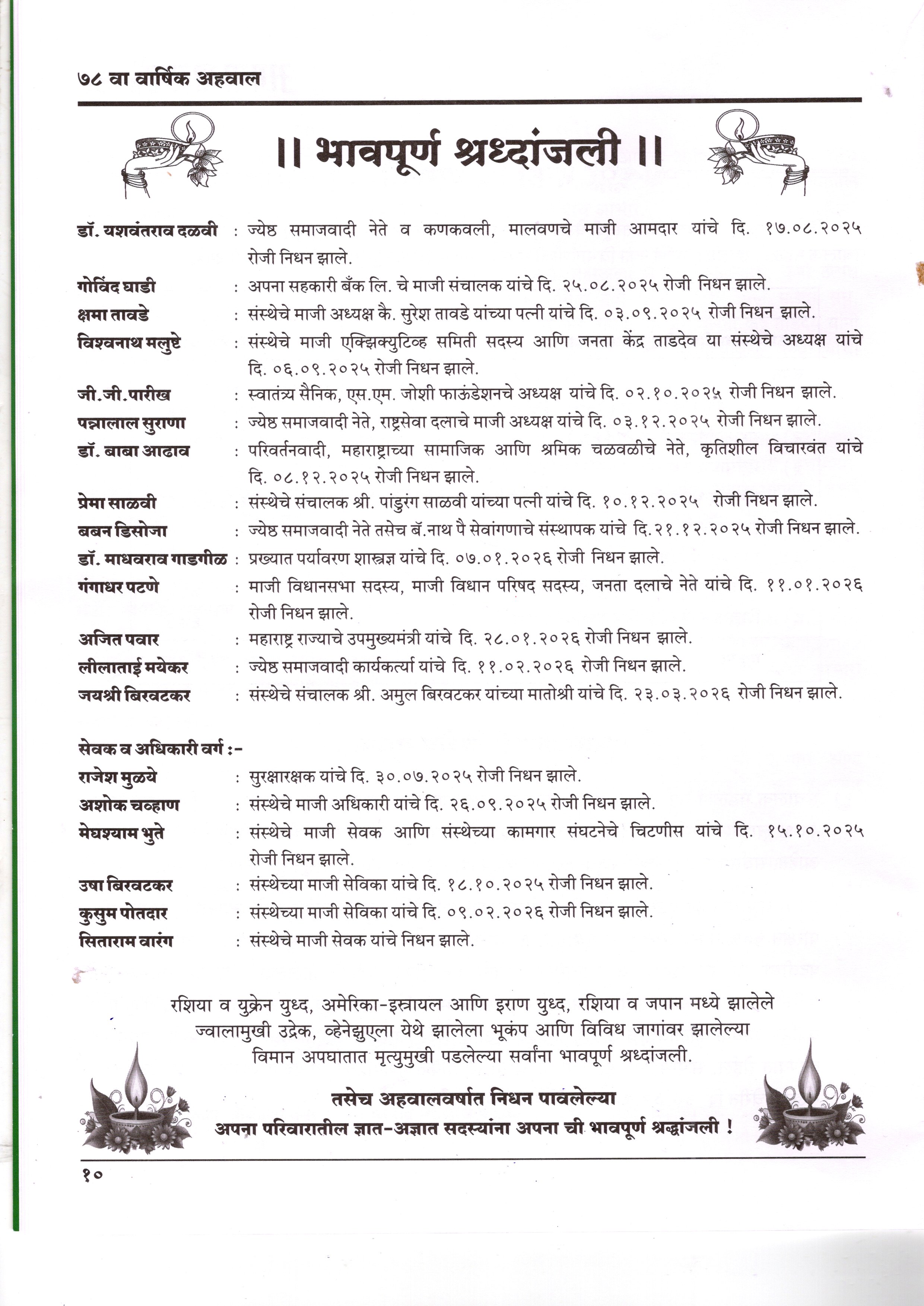 ७८ वा वार्षिक अहवाल

॥ भावपूर्ण श्रध्दांजली ॥

डॉ. यशवंतराव दळवी : ज्येष्ठ समाजवादी नेते व कणकवली, मालवणचे माजी आमदार यांचे दि. १७.०८.२०२५ रोजी निधन झाले.

गोविंद घाडी : अपना सहकारी बँक लि. चे माजी संचालक यांचे दि. २५.०८.२०२५ रोजी निधन झाले.

क्षमा तावडे : संस्थेचे माजी अध्यक्ष कै. सुरेश तावडे यांच्या पत्नी यांचे दि. ०३.०९.२०२५ रोजी निधन झाले.

विश्वनाथ मलुष्टे : संस्थेचे माजी एक्झिक्युटिव्ह समिती सदस्य आणि जनता केंद्र ताडदेव या संस्थेचे अध्यक्ष यांचे दि. ०६.०९.२०२५ रोजी निधन झाले.

जी.जी.पारीख : स्वातंत्र्य सैनिक, एस.एम. जोशी फाऊंडेशनचे अध्यक्ष यांचे दि. ०२.१०.२०२५ रोजी निधन झाले.

पन्नालाल सुराणा : ज्येष्ठ समाजवादी नेते, राष्ट्रसेवा दलाचे माजी अध्यक्ष यांचे दि. ०३.१२.२०२५ रोजी निधन झाले.

डॉ. बाबा आढाव : परिवर्तनवादी, महाराष्ट्राच्या सामाजिक आणि श्रमिक चळवळीचे नेते, कृतिशील विचारवंत यांचे दि. ०८.१२.२०२५ रोजी निधन झाले.

प्रेमा साळवी : संस्थेचे संचालक श्री. पांडुरंग साळवी यांच्या पत्नी यांचे दि. १०.१२.२०२५ रोजी निधन झाले.

बबन डिसोजा : ज्येष्ठ समाजवादी नेते तसेच बॅ.नाथ पै सेवांगणाचे संस्थापक यांचे दि.२१.१२.२०२५ रोजी निधन झाले.

डॉ. माधवराव गाडगीळ : प्रख्यात पर्यावरण शास्त्रज्ञ यांचे दि. ०७.०१.२०२६ रोजी निधन झाले.

गंगाधर पटणे : माजी विधानसभा सदस्य, माजी विधान परिषद सदस्य, जनता दलाचे नेते यांचे दि. ११.०१.२०२६ रोजी निधन झाले.

अजित पवार : महाराष्ट्र राज्याचे उपमुख्यमंत्री यांचे दि. २८.०१.२०२६ रोजी निधन झाले.

लीलाताई मयेकर : ज्येष्ठ समाजवादी कार्यकर्त्या यांचे दि. ११.०२.२०२६ रोजी निधन झाले.

जयश्री बिरवटकर : संस्थेचे संचालक श्री. अमुल बिरवटकर यांच्या मातोश्री यांचे दि. २३.०३.२०२६ रोजी निधन झाले.

सेवक व अधिकारी वर्ग :-

राजेश मुळये : सुरक्षारक्षक यांचे दि. ३०.०७.२०२५ रोजी निधन झाले.

अशोक चव्हाण : संस्थेचे माजी अधिकारी यांचे दि. २६.०९.२०२५ रोजी निधन झाले.

मेघश्याम भुते : संस्थेचे माजी सेवक आणि संस्थेच्या कामगार संघटनेचे चिटणीस यांचे दि. १५.१०.२०२५ रोजी निधन झाले.

उषा बिरवटकर : संस्थेच्या माजी सेविका यांचे दि. १८.१०.२०२५ रोजी निधन झाले.

कुसुम पोतदार : संस्थेच्या माजी सेविका यांचे दि. ०९.०२.२०२६ रोजी निधन झाले.

सिताराम वारंग : संस्थेचे माजी सेवक यांचे निधन झाले.

रशिया व युक्रेन युध्द, अमेरिका-इस्त्रायल आणि इराण युध्द, रशिया व जपान मध्ये झालेले ज्वालामुखी उद्रेक, व्हेनेझुएला येथे झालेला भूकंप आणि विविध जागांवर झालेल्या विमान अपघातात मृत्युमुखी पडलेल्या सर्वांना भावपूर्ण श्रध्दांजली.

तसेच अहवालवर्षात निधन पावलेल्या
अपना परिवारातील ज्ञात-अज्ञात सदस्यांना अपना ची भावपूर्ण श्रद्धांजली !

१०